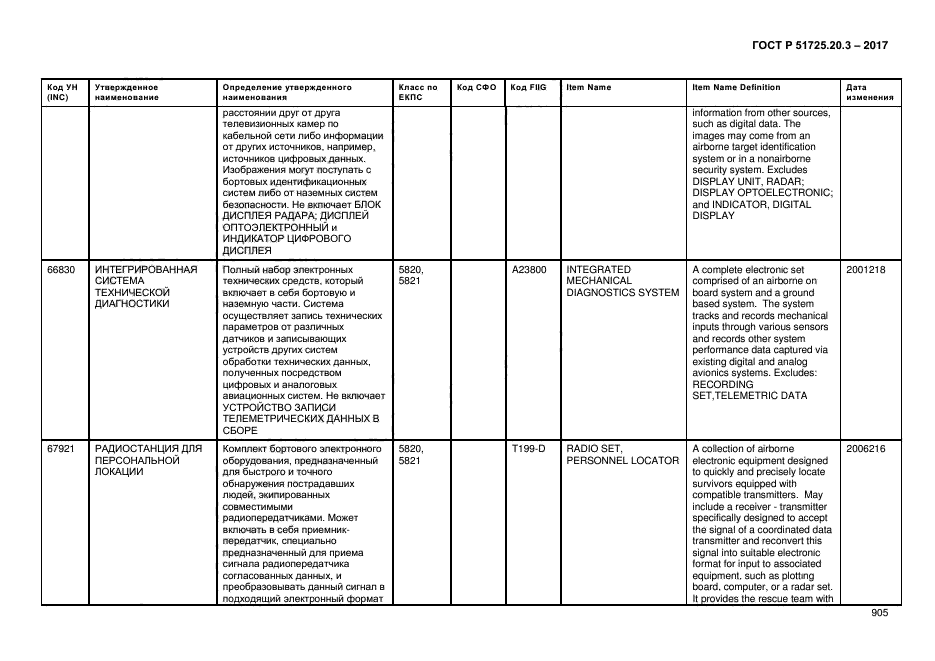 ГОСТ Р 51725.20.3 – 2017

| Код УН (INC) | Утвержденное наименование | Определение утвержденного наименования | Класс по ЕКПС | Код СФО | Код FIIG | Item Name | Item Name Definition | Дата изменения |
|---|---|---|---|---|---|---|---|---|
| | | расстоянии друг от друга телевизионных камер по кабельной сети либо информации от других источников, например, источников цифровых данных. Изображения могут поступать с бортовых идентификационных систем либо от наземных систем безопасности. Не включает БЛОК ДИСПЛЕЯ РАДАРА; ДИСПЛЕЙ ОПТОЭЛЕКТРОННЫЙ и ИНДИКАТОР ЦИФРОВОГО ДИСПЛЕЯ | | | | | information from other sources, such as digital data. The images may come from an airborne target identification system or in a nonairborne security system. Excludes DISPLAY UNIT, RADAR; DISPLAY OPTOELECTRONIC; and INDICATOR, DIGITAL DISPLAY | |
| 66830 | ИНТЕГРИРОВАННАЯ СИСТЕМА ТЕХНИЧЕСКОЙ ДИАГНОСТИКИ | Полный набор электронных технических средств, который включает в себя бортовую и наземную части. Система осуществляет запись технических параметров от различных датчиков и записывающих устройств других систем обработки технических данных, полученных посредством цифровых и аналоговых авиационных систем. Не включает УСТРОЙСТВО ЗАПИСИ ТЕЛЕМЕТРИЧЕСКИХ ДАННЫХ В СБОРЕ | 5820, 5821 | | A23800 | INTEGRATED MECHANICAL DIAGNOSTICS SYSTEM | A complete electronic set comprised of an airborne on board system and a ground based system. The system tracks and records mechanical inputs through various sensors and records other system performance data captured via existing digital and analog avionics systems. Excludes: RECORDING SET,TELEMETRIC DATA | 2001218 |
| 67921 | РАДИОСТАНЦИЯ ДЛЯ ПЕРСОНАЛЬНОЙ ЛОКАЦИИ | Комплект бортового электронного оборудования, предназначенный для быстрого и точного обнаружения пострадавших людей, экипированных совместимыми радиопередатчиками. Может включать в себя приемник-передатчик, специально предназначенный для приема сигнала радиопередатчика согласованных данных, и преобразовывать данный сигнал в подходящий электронный формат | 5820, 5821 | | T199-D | RADIO SET, PERSONNEL LOCATOR | A collection of airborne electronic equipment designed to quickly and precisely locate survivors equipped with compatible transmitters. May include a receiver - transmitter specifically designed to accept the signal of a coordinated data transmitter and reconvert this signal into suitable electronic format for input to associated equipment, such as plotting board, computer, or a radar set. It provides the rescue team with | 2006216 |

905